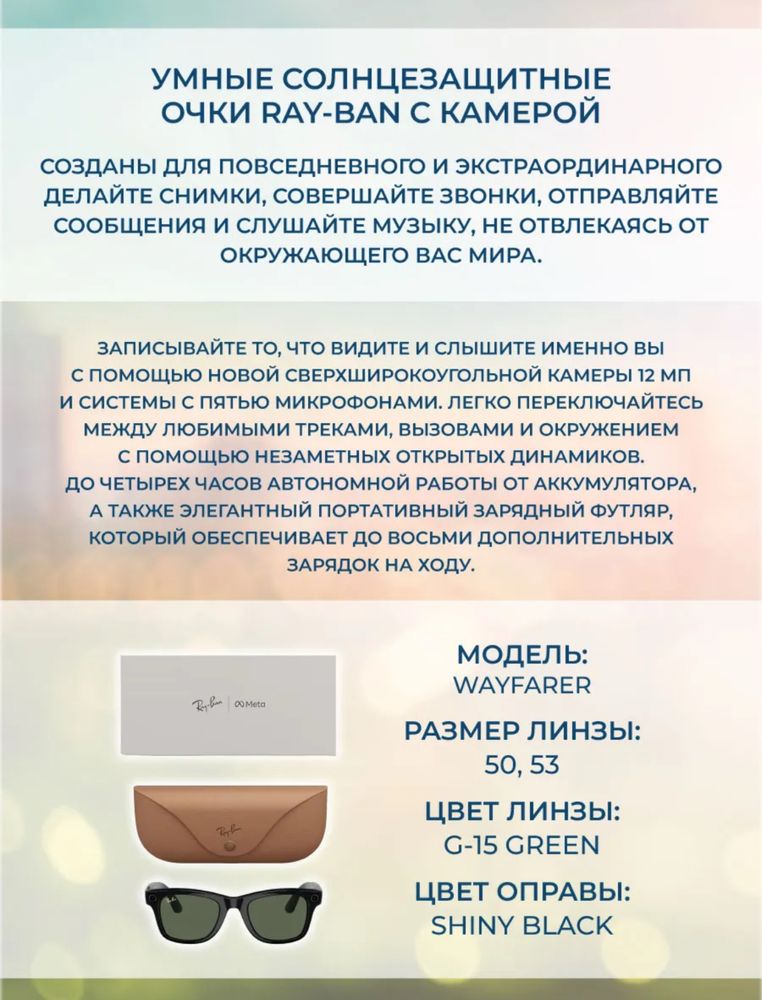 УМНЫЕ СОЛНЦЕЗАЩИТНЫЕ ОЧКИ RAY-BAN С КАМЕРОЙ

СОЗДАНЫ ДЛЯ ПОВСЕДНЕВНОГО И ЭКСТРАОРДИНАРНОГО ДЕЛАЙТЕ СНИМКИ, СОВЕРШАЙТЕ ЗВОНКИ, ОТПРАВЛЯЙТЕ СООБЩЕНИЯ И СЛУШАЙТЕ МУЗЫКУ, НЕ ОТВЛЕКАЯСЬ ОТ ОКРУЖАЮЩЕГО ВАС МИРА.

ЗАПИСЫВАЙТЕ ТО, ЧТО ВИДИТЕ И СЛЫШИТЕ ИМЕННО ВЫ С ПОМОЩЬЮ НОВОЙ СВЕРХШИРОКОУГОЛЬНОЙ КАМЕРЫ 12 МП И СИСТЕМЫ С ПЯТЬЮ МИКРОФОНАМИ. ЛЕГКО ПЕРЕКЛЮЧАЙТЕСЬ МЕЖДУ ЛЮБИМЫМИ ТРЕКАМИ, ВЫЗОВАМИ И ОКРУЖЕНИЕМ С ПОМОЩЬЮ НЕЗАМЕТНЫХ ОТКРЫТЫХ ДИНАМИКОВ. ДО ЧЕТЫРЕХ ЧАСОВ АВТОНОМНОЙ РАБОТЫ ОТ АККУМУЛЯТОРА, А ТАКЖЕ ЭЛЕГАНТНЫЙ ПОРТАТИВНЫЙ ЗАРЯДНЫЙ ФУТЛЯР, КОТОРЫЙ ОБЕСПЕЧИВАЕТ ДО ВОСЬМИ ДОПОЛНИТЕЛЬНЫХ ЗАРЯДОК НА ХОДУ.

Ray-Ban | Meta

Ray-Ban

МОДЕЛЬ:
WAYFARER

РАЗМЕР ЛИНЗЫ:
50, 53

ЦВЕТ ЛИНЗЫ:
G-15 GREEN

ЦВЕТ ОПРАВЫ:
SHINY BLACK